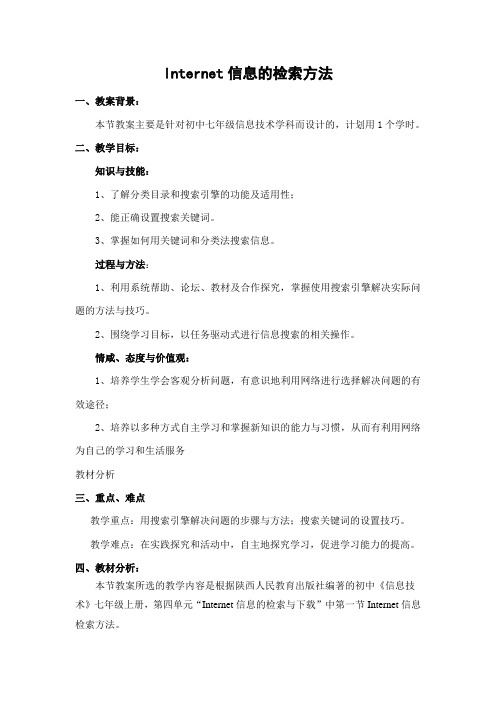 Internet 信息的检索方法

一、教案背景：

本节教案主要是针对初中七年级信息技术学科而设计的，计划用 1 个学时。

二、教学目标：

知识与技能：

1、了解分类目录和搜索引擎的功能及适用性；

2、能正确设置搜索关键词。

3、掌握如何用关键词和分类法搜索信息。

过程与方法：

1、利用系统帮助、论坛、教材及合作探究，掌握使用搜索引擎解决实际问题的方法与技巧。

2、围绕学习目标，以任务驱动式进行信息搜索的相关操作。

情感、态度与价值观：

1、培养学生学会客观分析问题，有意识地利用网络进行选择解决问题的有效途径；

2、培养以多种方式自主学习和掌握新知识的能力与习惯，从而有利用网络为自己的学习和生活服务

教材分析

三、重点、难点

教学重点：用搜索引擎解决问题的步骤与方法；搜索关键词的设置技巧。

教学难点：在实践探究和活动中，自主地探究学习，促进学习能力的提高。

四、教材分析：

本节教案所选的教学内容是根据陕西人民教育出版社编著的初中《信息技术》七年级上册，第四单元“Internet 信息的检索与下载”中第一节 Internet 信息检索方法。